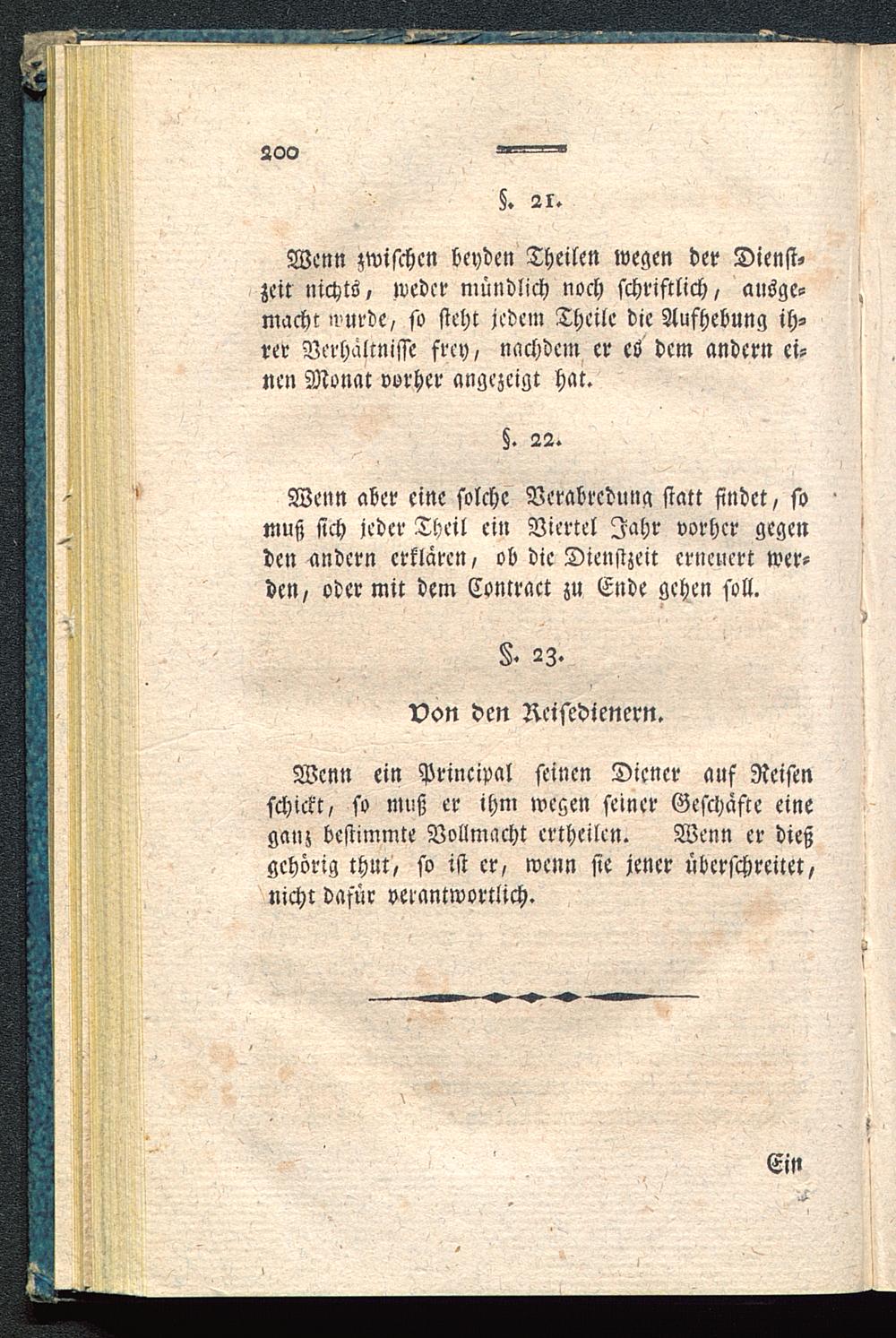 200

§. 21.

Wenn zwischen beyden Theilen wegen der Dienstzeit nichts, weder mündlich noch schriftlich, ausgemacht wurde, so steht jedem Theile die Aufhebung ihrer Verhältnisse frey, nachdem er es dem andern einen Monat vorher angezeigt hat.

§. 22.

Wenn aber eine solche Verabredung statt findet, so muß sich jeder Theil ein Viertel Jahr vorher gegen den andern erklären, ob die Dienstzeit erneuert werden, oder mit dem Contract zu Ende gehen soll.

§. 23.

Von den Reisedienern.

Wenn ein Principal seinen Diener auf Reisen schickt, so muß er ihm wegen seiner Geschäfte eine ganz bestimmte Vollmacht ertheilen. Wenn er dieß gehörig thut, so ist er, wenn sie jener überschreitet, nicht dafür verantwortlich.

Ein